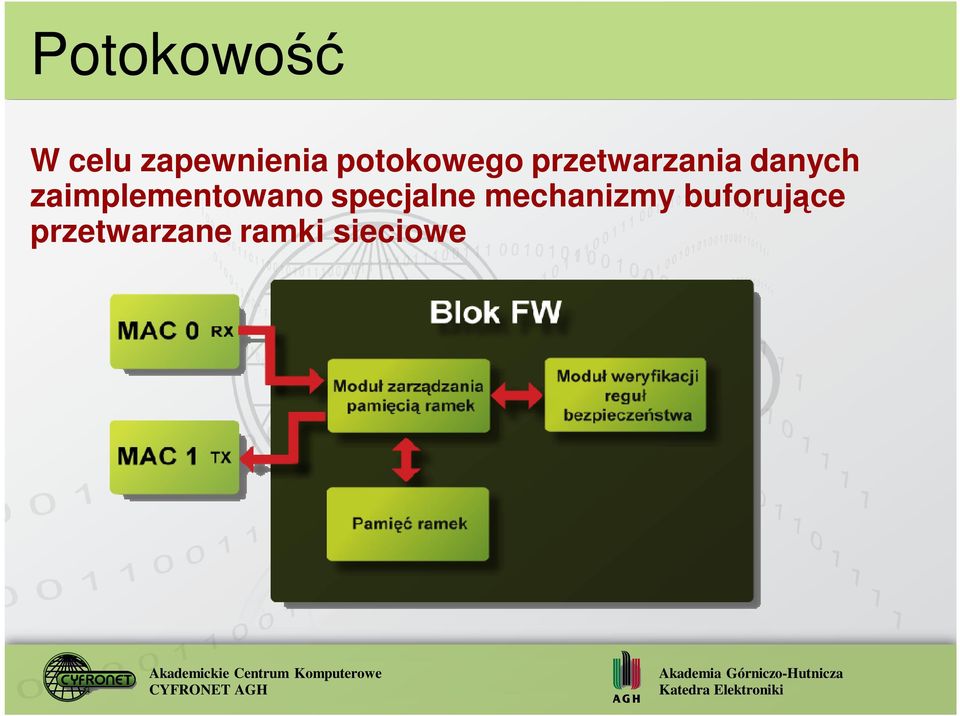 Potokowość

W celu zapewnienia potokowego przetwarzania danych zaimplementowano specjalne mechanizmy buforujące przetwarzane ramki sieciowe

MAC 0 RX

MAC 1 TX

Blok FW

Moduł zarządzania pamięcią ramek

Moduł weryfikacji reguł bezpieczeństwa

Pamięć ramek

CYFRONET

Akademickie Centrum Komputerowe
CYFRONET AGH

AGH

Akademia Górniczo-Hutnicza
Katedra Elektroniki